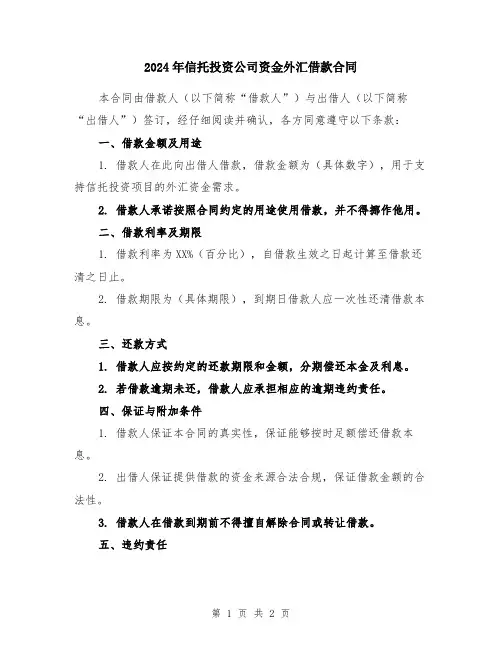 2024年信托投资公司资金外汇借款合同

本合同由借款人（以下简称“借款人”）与出借人（以下简称“出借人”）签订，经仔细阅读并确认，各方同意遵守以下条款：

一、借款金额及用途

1. 借款人在此向出借人借款，借款金额为（具体数字），用于支持信托投资项目的外汇资金需求。

2. 借款人承诺按照合同约定的用途使用借款，并不得挪作他用。

二、借款利率及期限

1. 借款利率为XX%（百分比），自借款生效之日起计算至借款还清之日止。

2. 借款期限为（具体期限），到期日借款人应一次性还清借款本息。

三、还款方式

1. 借款人应按约定的还款期限和金额，分期偿还本金及利息。

2. 若借款逾期未还，借款人应承担相应的逾期违约责任。

四、保证与附加条件

1. 借款人保证本合同的真实性，保证能够按时足额偿还借款本息。

2. 出借人保证提供借款的资金来源合法合规，保证借款金额的合法性。

3. 借款人在借款到期前不得擅自解除合同或转让借款。

五、违约责任

第 1 页 共 2 页